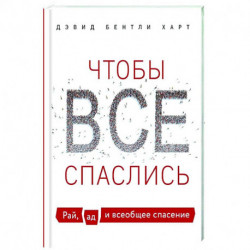 ДЭВИД БЕНТЛИ ХАРТ

ЧТОБЫ
ВСЕ
СПАСЛИСЬ

Рай, ад и всеобщее спасение